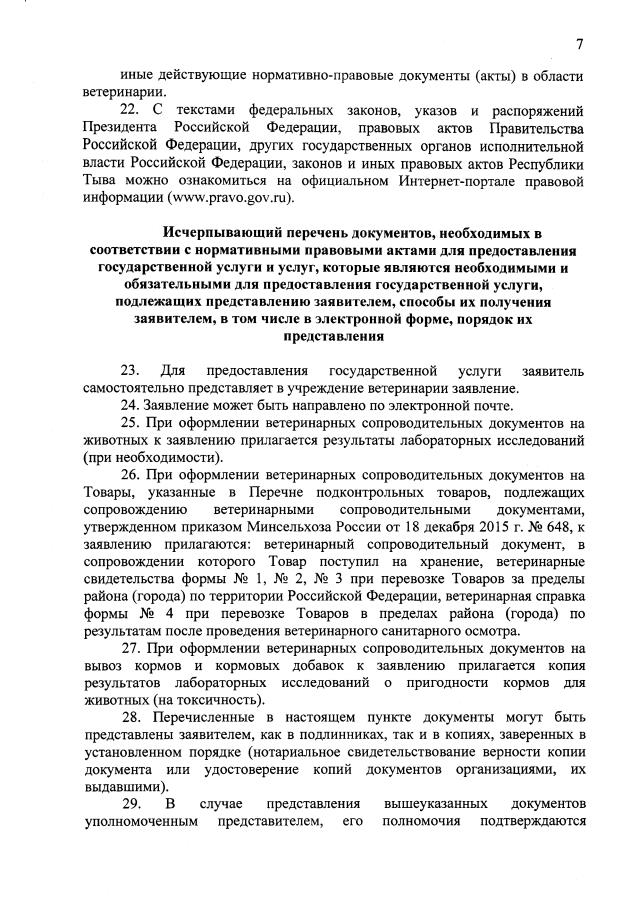 7

иные действующие нормативно-правовые документы (акты) в области ветеринарии.

22. С текстами федеральных законов, указов и распоряжений Президента Российской Федерации, правовых актов Правительства Российской Федерации, других государственных органов исполнительной власти Российской Федерации, законов и иных правовых актов Республики Тыва можно ознакомиться на официальном Интернет-портале правовой информации (www.pravo.gov.ru).

Исчерпывающий перечень документов, необходимых в соответствии с нормативными правовыми актами для предоставления государственной услуги и услуг, которые являются необходимыми и обязательными для предоставления государственной услуги, подлежащих представлению заявителем, способы их получения заявителем, в том числе в электронной форме, порядок их представления

23. Для предоставления государственной услуги заявитель самостоятельно представляет в учреждение ветеринарии заявление.

24. Заявление может быть направлено по электронной почте.

25. При оформлении ветеринарных сопроводительных документов на животных к заявлению прилагается результаты лабораторных исследований (при необходимости).

26. При оформлении ветеринарных сопроводительных документов на Товары, указанные в Перечне подконтрольных товаров, подлежащих сопровождению ветеринарными сопроводительными документами, утвержденном приказом Минсельхоза России от 18 декабря 2015 г. № 648, к заявлению прилагаются: ветеринарный сопроводительный документ, в сопровождении которого Товар поступил на хранение, ветеринарные свидетельства формы № 1, № 2, № 3 при перевозке Товаров за пределы района (города) по территории Российской Федерации, ветеринарная справка формы № 4 при перевозке Товаров в пределах района (города) по результатам после проведения ветеринарного санитарного осмотра.

27. При оформлении ветеринарных сопроводительных документов на вывоз кормов и кормовых добавок к заявлению прилагается копия результатов лабораторных исследований о пригодности кормов для животных (на токсичность).

28. Перечисленные в настоящем пункте документы могут быть представлены заявителем, как в подлинниках, так и в копиях, заверенных в установленном порядке (нотариальное свидетельствование верности копии документа или удостоверение копий документов организациями, их выдавшими).

29. В случае представления вышеуказанных документов уполномоченным представителем, его полномочия подтверждаются